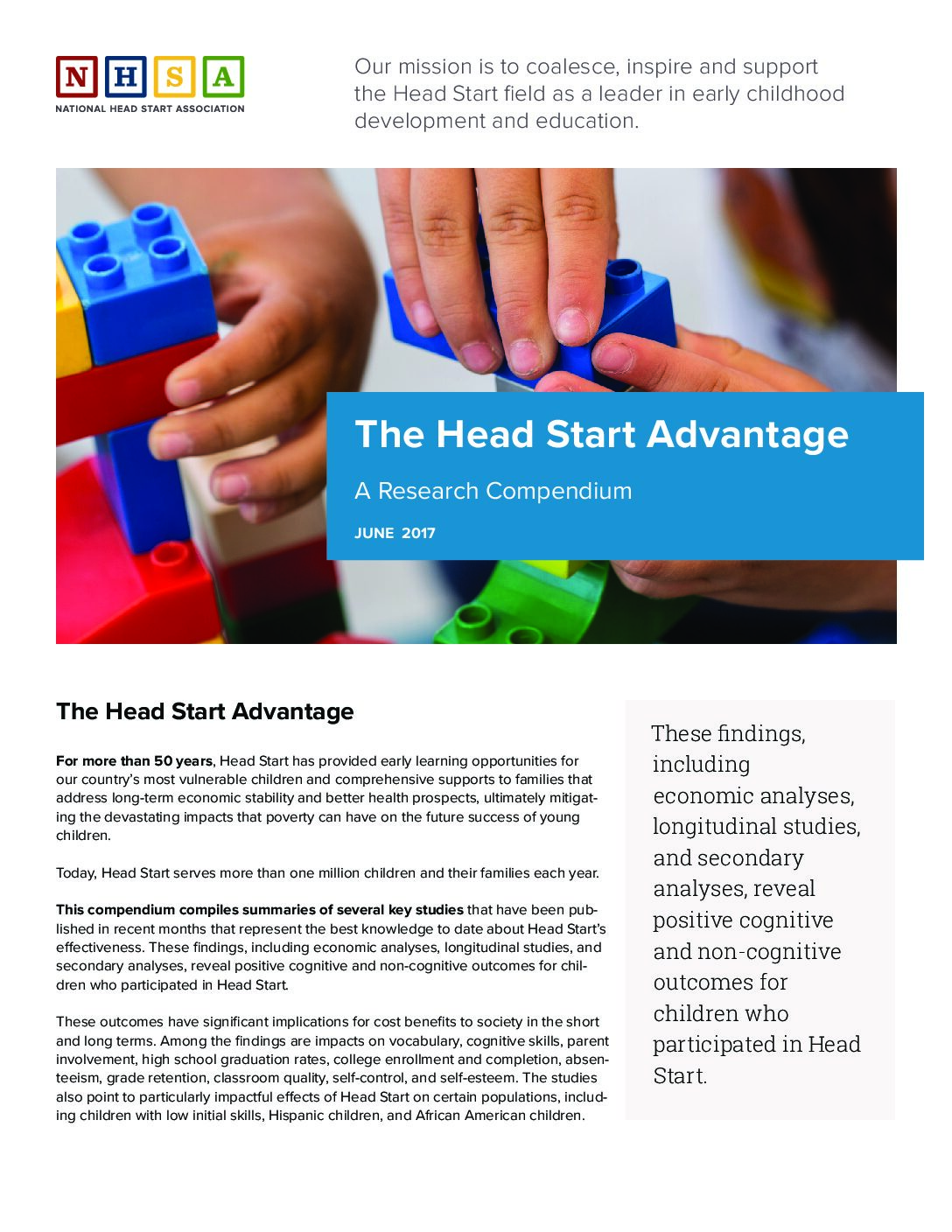 N H S A
NATIONAL HEAD START ASSOCIATION

Our mission is to coalesce, inspire and support the Head Start field as a leader in early childhood development and education.

The Head Start Advantage

A Research Compendium

JUNE 2017

The Head Start Advantage

For more than 50 years, Head Start has provided early learning opportunities for our country's most vulnerable children and comprehensive supports to families that address long-term economic stability and better health prospects, ultimately mitigating the devastating impacts that poverty can have on the future success of young children.

Today, Head Start serves more than one million children and their families each year.

This compendium compiles summaries of several key studies that have been published in recent months that represent the best knowledge to date about Head Start's effectiveness. These findings, including economic analyses, longitudinal studies, and secondary analyses, reveal positive cognitive and non-cognitive outcomes for children who participated in Head Start.

These outcomes have significant implications for cost benefits to society in the short and long terms. Among the findings are impacts on vocabulary, cognitive skills, parent involvement, high school graduation rates, college enrollment and completion, absenteeism, grade retention, classroom quality, self-control, and self-esteem. The studies also point to particularly impactful effects of Head Start on certain populations, including children with low initial skills, Hispanic children, and African American children.

These findings, including economic analyses, longitudinal studies, and secondary analyses, reveal positive cognitive and non-cognitive outcomes for children who participated in Head Start.